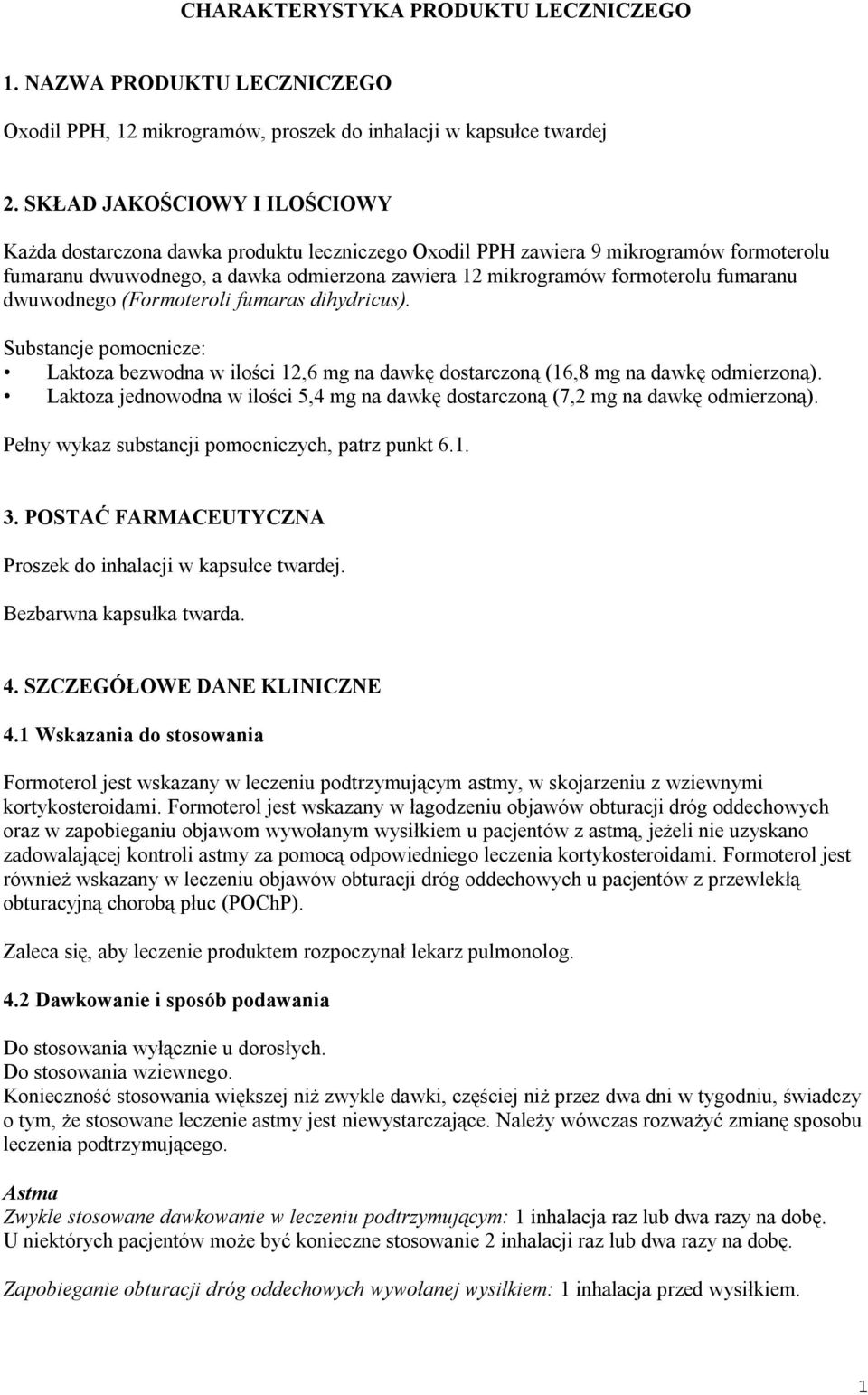 CHARAKTERYSTYKA PRODUKTU LECZNICZEGO

1. NAZWA PRODUKTU LECZNICZEGO

Oxodil PPH, 12 mikrogramów, proszek do inhalacji w kapsułce twardej

2. SKŁAD JAKOŚCIOWY I ILOŚCIOWY

Każda dostarczona dawka produktu leczniczego Oxodil PPH zawiera 9 mikrogramów formoterolu fumaranu dwuwodnego, a dawka odmierzona zawiera 12 mikrogramów formoterolu fumaranu dwuwodnego (Formoteroli fumaras dihydricus).

Substancje pomocnicze:
• Laktoza bezwodna w ilości 12,6 mg na dawkę dostarczoną (16,8 mg na dawkę odmierzoną).
• Laktoza jednowodna w ilości 5,4 mg na dawkę dostarczoną (7,2 mg na dawkę odmierzoną).

Pełny wykaz substancji pomocniczych, patrz punkt 6.1.

3. POSTAĆ FARMACEUTYCZNA

Proszek do inhalacji w kapsułce twardej.

Bezbarwna kapsułka twarda.

4. SZCZEGÓŁOWE DANE KLINICZNE

4.1 Wskazania do stosowania

Formoterol jest wskazany w leczeniu podtrzymującym astmy, w skojarzeniu z wziewnymi kortykosteroidami. Formoterol jest wskazany w łagodzeniu objawów obturacji dróg oddechowych oraz w zapobieganiu objawom wywołanym wysiłkiem u pacjentów z astmą, jeżeli nie uzyskano zadowalającej kontroli astmy za pomocą odpowiedniego leczenia kortykosteroidami. Formoterol jest również wskazany w leczeniu objawów obturacji dróg oddechowych u pacjentów z przewlekłą obturacyjną chorobą płuc (POChP).

Zaleca się, aby leczenie produktem rozpoczynał lekarz pulmonolog.

4.2 Dawkowanie i sposób podawania

Do stosowania wyłącznie u dorosłych.
Do stosowania wziewnego.
Konieczność stosowania większej niż zwykle dawki, częściej niż przez dwa dni w tygodniu, świadczy o tym, że stosowane leczenie astmy jest niewystarczające. Należy wówczas rozważyć zmianę sposobu leczenia podtrzymującego.

Astma
Zwykle stosowane dawkowanie w leczeniu podtrzymującym: 1 inhalacja raz lub dwa razy na dobę.
U niektórych pacjentów może być konieczne stosowanie 2 inhalacji raz lub dwa razy na dobę.

Zapobieganie obturacji dróg oddechowych wywołanej wysiłkiem: 1 inhalacja przed wysiłkiem.

1